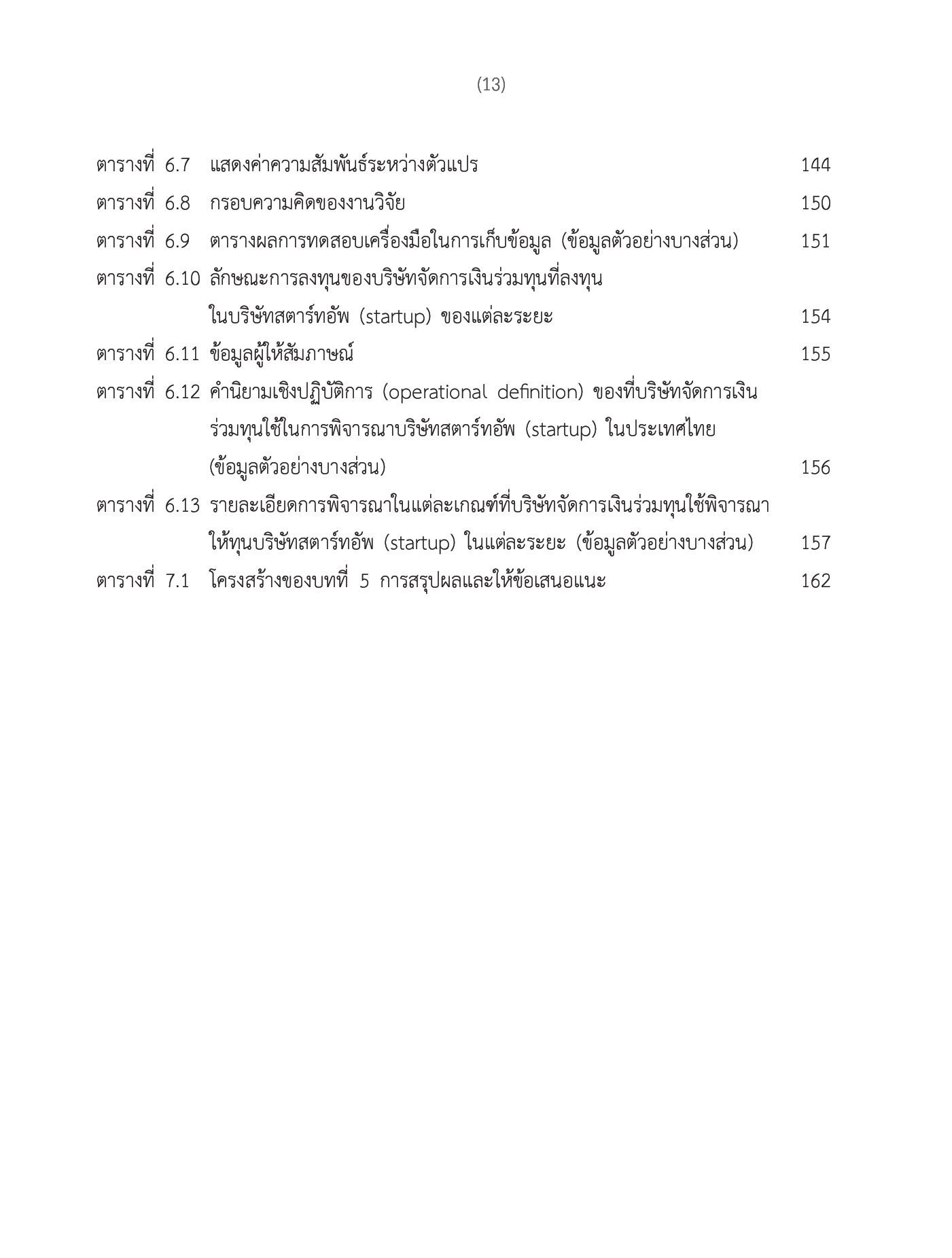 (13)

ตารางที่ 6.7 แสดงค่าความสัมพันธ์ระหว่างตัวแปร 144

ตารางที่ 6.8 กรอบความคิดของงานวิจัย 150

ตารางที่ 6.9 ตารางผลการทดสอบเครื่องมือในการเก็บข้อมูล (ข้อมูลตัวอย่างบางส่วน) 151

ตารางที่ 6.10 ลักษณะการลงทุนของบริษัทจัดการเงินร่วมทุนที่ลงทุนในบริษัทสตาร์ทอัพ (startup) ของแต่ละระยะ 154

ตารางที่ 6.11 ข้อมูลผู้ให้สัมภาษณ์ 155

ตารางที่ 6.12 คำนิยามเชิงปฏิบัติการ (operational definition) ของที่บริษัทจัดการเงินร่วมทุนใช้ในการพิจารณาบริษัทสตาร์ทอัพ (startup) ในประเทศไทย (ข้อมูลตัวอย่างบางส่วน) 156

ตารางที่ 6.13 รายละเอียดการพิจารณาในแต่ละเกณฑ์ที่บริษัทจัดการเงินร่วมทุนใช้พิจารณาให้ทุนบริษัทสตาร์ทอัพ (startup) ในแต่ละระยะ (ข้อมูลตัวอย่างบางส่วน) 157

ตารางที่ 7.1 โครงสร้างของบทที่ 5 การสรุปผลและให้ข้อเสนอแนะ 162